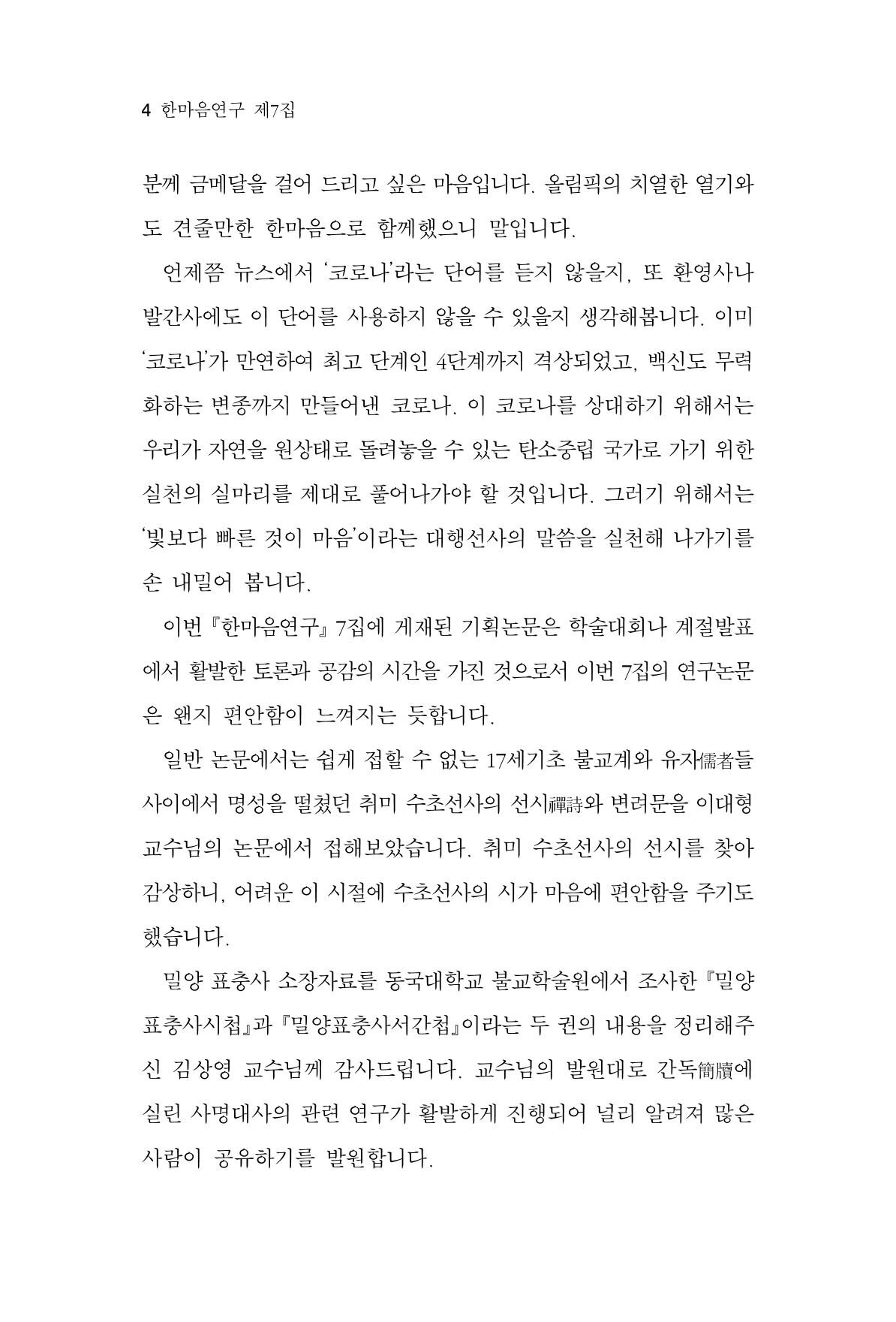 4 한마음연구 제7집

분께 금메달을 걸어 드리고 싶은 마음입니다. 올림픽의 치열한 열기와도 견줄만한 한마음으로 함께했으니 말입니다.

언제쯤 뉴스에서 '코로나'라는 단어를 듣지 않을지, 또 환영사나 발간사에도 이 단어를 사용하지 않을 수 있을지 생각해봅니다. 이미 '코로나'가 만연하여 최고 단계인 4단계까지 격상되었고, 백신도 무력화하는 변종까지 만들어낸 코로나. 이 코로나를 상대하기 위해서는 우리가 자연을 원상태로 돌려놓을 수 있는 탄소중립 국가로 가기 위한 실천의 실마리를 제대로 풀어나가야 할 것입니다. 그러기 위해서는 '빛보다 빠른 것이 마음'이라는 대행선사의 말씀을 실천해 나가기를 손 내밀어 봅니다.

이번 『한마음연구』 7집에 게재된 기획논문은 학술대회나 계절발표에서 활발한 토론과 공감의 시간을 가진 것으로서 이번 7집의 연구논문은 왠지 편안함이 느껴지는 듯합니다.

일반 논문에서는 쉽게 접할 수 없는 17세기초 불교계와 유자儒者들 사이에서 명성을 떨쳤던 취미 수초선사의 선시禪詩와 변려문을 이대형 교수님의 논문에서 접해보았습니다. 취미 수초선사의 선시를 찾아 감상하니, 어려운 이 시절에 수초선사의 시가 마음에 편안함을 주기도 했습니다.

밀양 표충사 소장자료를 동국대학교 불교학술원에서 조사한 『밀양표충사시첩』과 『밀양표충사서간첩』이라는 두 권의 내용을 정리해주신 김상영 교수님께 감사드립니다. 교수님의 발원대로 간독簡牘에 실린 사명대사의 관련 연구가 활발하게 진행되어 널리 알려져 많은 사람이 공유하기를 발원합니다.